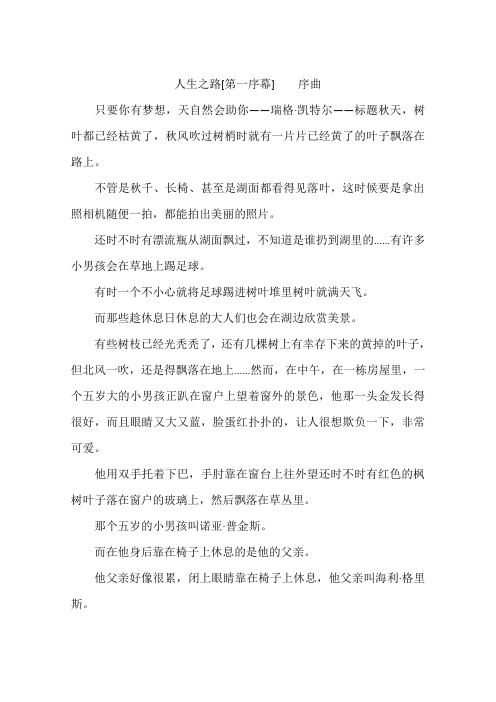 人生之路[第一序幕]　　序曲

只要你有梦想，天自然会助你——瑞格·凯特尔——标题秋天，树叶都已经枯黄了，秋风吹过树梢时就有一片片已经黄了的叶子飘落在路上。

不管是秋千、长椅、甚至是湖面都看得见落叶，这时候要是拿出照相机随便一拍，都能拍出美丽的照片。

还时不时有漂流瓶从湖面飘过，不知道是谁扔到湖里的……有许多小男孩会在草地上踢足球。

有时一个不小心就将足球踢进树叶堆里树叶就满天飞。

而那些趁休息日休息的大人们也会在湖边欣赏美景。

有些树枝已经光秃秃了，还有几棵树上有幸存下来的黄掉的叶子，但北风一吹，还是得飘落在地上……然而，在中午，在一栋房屋里，一个五岁大的小男孩正趴在窗户上望着窗外的景色，他那一头金发长得很好，而且眼睛又大又蓝，脸蛋红扑扑的，让人很想欺负一下，非常可爱。

他用双手托着下巴，手肘靠在窗台上往外望还时不时有红色的枫树叶子落在窗户的玻璃上，然后飘落在草丛里。

那个五岁的小男孩叫诺亚·普金斯。

而在他身后靠在椅子上休息的是他的父亲。

他父亲好像很累，闭上眼睛靠在椅子上休息，他父亲叫海利·格里斯。